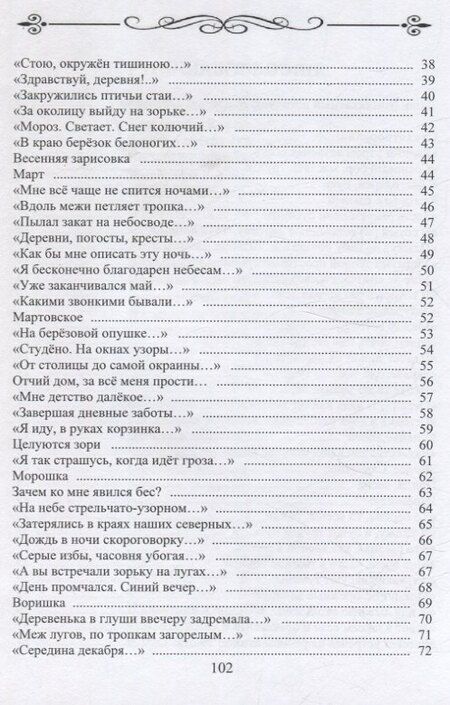 «Стою, окружён тишиною…» ........ 38
«Здравствуй, деревня!..» ........ 39
«Закружились птичьи стаи…» ........ 40
«За околицу выйду на зорьке…» ........ 41
«Мороз. Светает. Снег колючий…» ........ 42
«В краю берёзок белоногих…» ........ 43
Весенняя зарисовка ........ 44
Март ........ 44
«Мне всё чаще не спится ночами…» ........ 45
«Вдоль межи петляет тропка…» ........ 46
«Пылал закат на небосводе…» ........ 47
«Деревни, погосты, кресты…» ........ 48
«Как бы мне описать эту ночь…» ........ 49
«Я бесконечно благодарен небесам…» ........ 50
«Уже заканчивался май…» ........ 51
«Какими звонкими бывали…» ........ 52
Мартовское ........ 52
«На берёзовой опушке…» ........ 53
«Студёно. На окнах узоры…» ........ 54
«От столицы до самой окраины…» ........ 55
Отчий дом, за всё меня прости… ........ 56
«Мне детство далёкое…» ........ 57
«Завершая дневные заботы…» ........ 58
«Я иду, в руках корзинка…» ........ 59
Целуются зори ........ 60
«Я так страшусь, когда идёт гроза…» ........ 61
Морошка ........ 62
Зачем ко мне явился бес? ........ 63
«На небе стрельчато-узорном…» ........ 64
«Затерялись в краях наших северных…» ........ 65
«Дождь в ночи скороговорку…» ........ 66
«Серые избы, часовня убогая…» ........ 67
«А вы встречали зорьку на лугах…» ........ 67
«День промчался. Синий вечер…» ........ 68
Воришка ........ 69
«Деревенька в глуши ввечеру задремала…» ........ 70
«Меж лугов, по тропкам загорелым…» ........ 71
«Середина декабря…» ........ 72

102